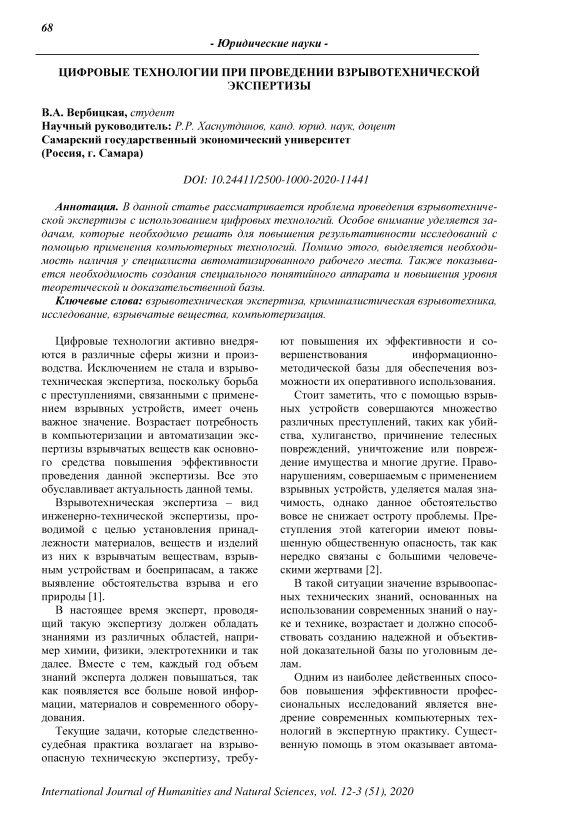 68

- Юридические науки -

ЦИФРОВЫЕ ТЕХНОЛОГИИ ПРИ ПРОВЕДЕНИИ ВЗРЫВОТЕХНИЧЕСКОЙ ЭКСПЕРТИЗЫ

В.А. Вербицкая, студент
Научный руководитель: Р.Р. Хаснутдинов, канд. юрид. наук, доцент
Самарский государственный экономический университет
(Россия, г. Самара)

DOI: 10.24411/2500-1000-2020-11441

Аннотация. В данной статье рассматривается проблема проведения взрывотехнической экспертизы с использованием цифровых технологий. Особое внимание уделяется задачам, которые необходимо решать для повышения результативности исследований с помощью применения компьютерных технологий. Помимо этого, выделяется необходимость наличия у специалиста автоматизированного рабочего места. Также показывается необходимость создания специального понятийного аппарата и повышения уровня теоретической и доказательственной базы.

Ключевые слова: взрывотехническая экспертиза, криминалистическая взрывотехника, исследование, взрывчатые вещества, компьютеризация.

Цифровые технологии активно внедряются в различные сферы жизни и производства. Исключением не стала и взрывотехническая экспертиза, поскольку борьба с преступлениями, связанными с применением взрывных устройств, имеет очень важное значение. Возрастает потребность в компьютеризации и автоматизации экспертизы взрывчатых веществ как основного средства повышения эффективности проведения данной экспертизы. Все это обуславливает актуальность данной темы.

Взрывотехническая экспертиза – вид инженерно-технической экспертизы, проводимой с целью установления принадлежности материалов, веществ и изделий из них к взрывчатым веществам, взрывным устройствам и боеприпасам, а также выявление обстоятельства взрыва и его природы [1].

В настоящее время эксперт, проводящий такую экспертизу должен обладать знаниями из различных областей, например химии, физики, электротехники и так далее. Вместе с тем, каждый год объем знаний эксперта должен повышаться, так как появляется все больше новой информации, материалов и современного оборудования.

Текущие задачи, которые следственно-судебная практика возлагает на взрывоопасную техническую экспертизу, требуют повышения их эффективности и совершенствования информационно-методической базы для обеспечения возможности их оперативного использования.

Стоит заметить, что с помощью взрывных устройств совершаются множество различных преступлений, таких как убийства, хулиганство, причинение телесных повреждений, уничтожение или повреждение имущества и многие другие. Правонарушениям, совершаемым с применением взрывных устройств, уделяется малая значимость, однако данное обстоятельство вовсе не снижает остроту проблемы. Преступления этой категории имеют повышенную общественную опасность, так как нередко связаны с большими человеческими жертвами [2].

В такой ситуации значение взрывоопасных технических знаний, основанных на использовании современных знаний о науке и технике, возрастает и должно способствовать созданию надежной и объективной доказательной базы по уголовным делам.

Одним из наиболее действенных способов повышения эффективности профессиональных исследований является внедрение современных компьютерных технологий в экспертную практику. Существенную помощь в этом оказывает автома-

International Journal of Humanities and Natural Sciences, vol. 12-3 (51), 2020